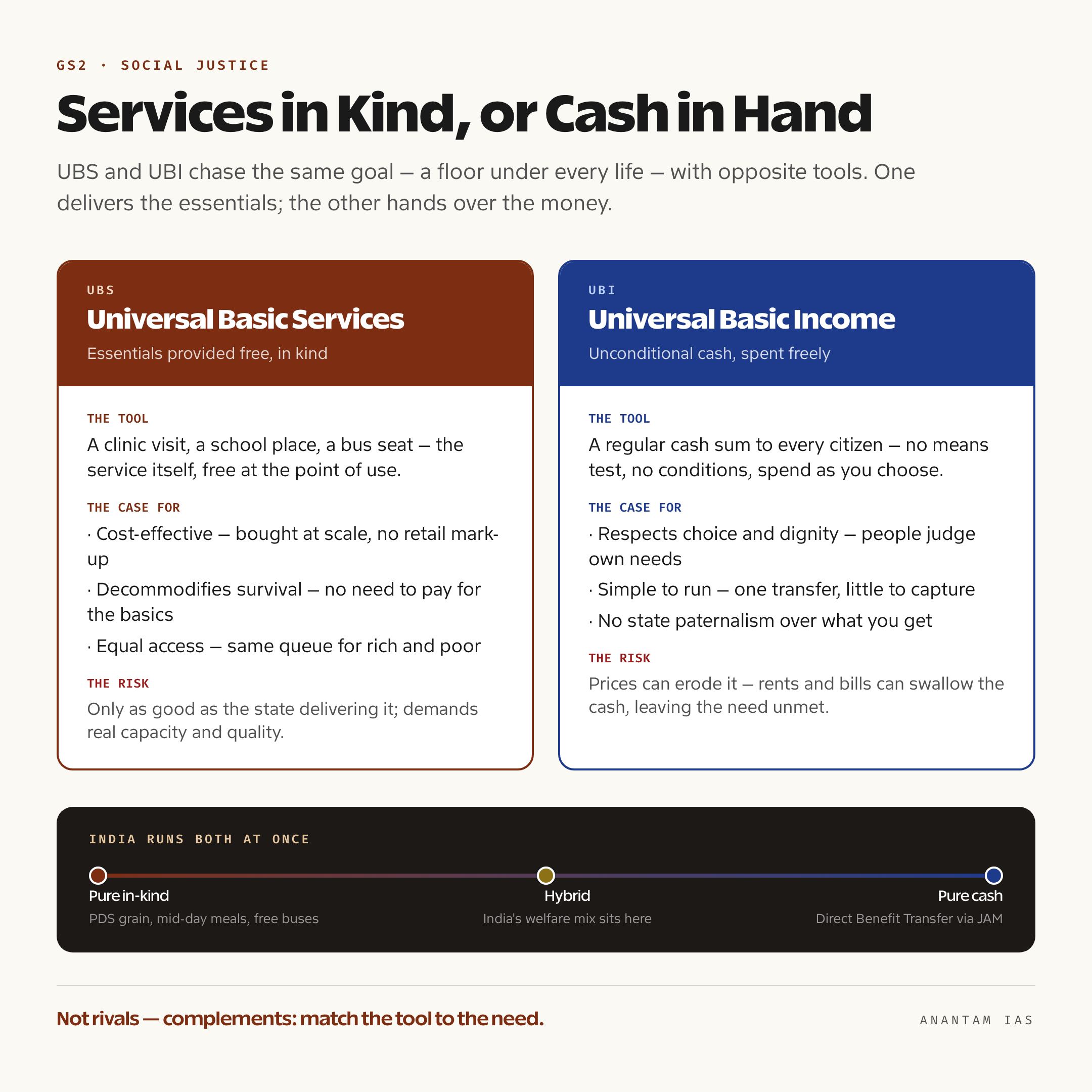 GS2 · SOCIAL JUSTICE

Services in Kind, or Cash in Hand

UBS and UBI chase the same goal — a floor under every life — with opposite tools. One delivers the essentials; the other hands over the money.

UBS

Universal Basic Services

Essentials provided free, in kind

THE TOOL

A clinic visit, a school place, a bus seat — the service itself, free at the point of use.

THE CASE FOR

· Cost-effective — bought at scale, no retail mark-up

· Decommodifies survival — no need to pay for the basics

· Equal access — same queue for rich and poor

THE RISK

Only as good as the state delivering it; demands real capacity and quality.

UBI

Universal Basic Income

Unconditional cash, spent freely

THE TOOL

A regular cash sum to every citizen — no means test, no conditions, spend as you choose.

THE CASE FOR

· Respects choice and dignity — people judge own needs

· Simple to run — one transfer, little to capture

· No state paternalism over what you get

THE RISK

Prices can erode it — rents and bills can swallow the cash, leaving the need unmet.

INDIA RUNS BOTH AT ONCE

Pure in-kind
PDS grain, mid-day meals, free buses

Hybrid
India's welfare mix sits here

Pure cash
Direct Benefit Transfer via JAM

Not rivals — complements: match the tool to the need.

ANANTAM IAS